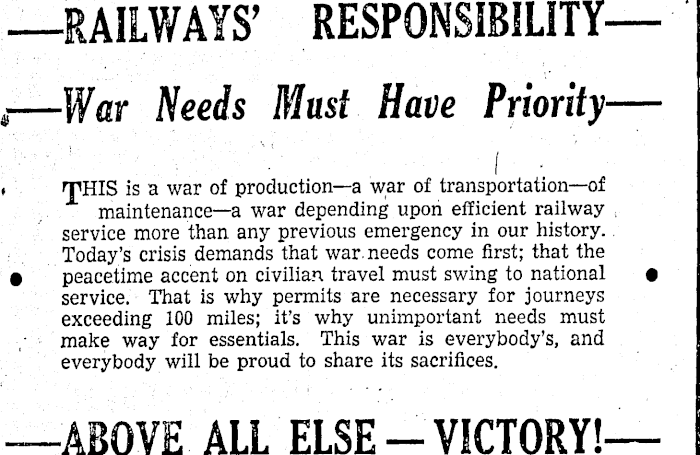 —RAILWAYS' RESPONSIBILITY—

—War Needs Must Have Priority—

THIS is a war of production—a war of transportation—of maintenance—a war depending upon efficient railway service more than any previous emergency in our history. Today's crisis demands that war needs come first; that the peacetime accent on civilian travel must swing to national service. That is why permits are necessary for journeys exceeding 100 miles; it's why unimportant needs must make way for essentials. This war is everybody's, and everybody will be proud to share its sacrifices.

—ABOVE ALL ELSE — VICTORY!—